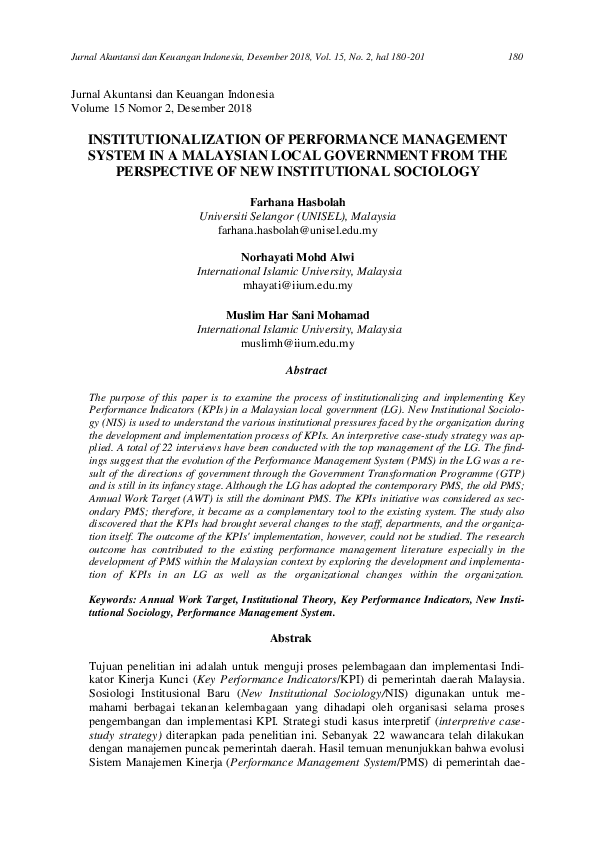 Jurnal Akuntansi dan Keuangan Indonesia, Desember 2018, Vol. 15, No. 2, hal 180-201

180

Jurnal Akuntansi dan Keuangan Indonesia
Volume 15 Nomor 2, Desember 2018

INSTITUTIONALIZATION OF PERFORMANCE MANAGEMENT SYSTEM IN A MALAYSIAN LOCAL GOVERNMENT FROM THE PERSPECTIVE OF NEW INSTITUTIONAL SOCIOLOGY

Farhana Hasbolah
Universiti Selangor (UNISEL), Malaysia
farhana.hasbolah@unisel.edu.my

Norhayati Mohd Alwi
International Islamic University, Malaysia
mhayati@iium.edu.my

Muslim Har Sani Mohamad
International Islamic University, Malaysia
muslimh@iium.edu.my

Abstract

The purpose of this paper is to examine the process of institutionalizing and implementing Key Performance Indicators (KPIs) in a Malaysian local government (LG). New Institutional Sociology (NIS) is used to understand the various institutional pressures faced by the organization during the development and implementation process of KPIs. An interpretive case-study strategy was applied. A total of 22 interviews have been conducted with the top management of the LG. The findings suggest that the evolution of the Performance Management System (PMS) in the LG was a result of the directions of government through the Government Transformation Programme (GTP) and is still in its infancy stage. Although the LG has adopted the contemporary PMS, the old PMS; Annual Work Target (AWT) is still the dominant PMS. The KPIs initiative was considered as secondary PMS; therefore, it became as a complementary tool to the existing system. The study also discovered that the KPIs had brought several changes to the staff, departments, and the organization itself. The outcome of the KPIs' implementation, however, could not be studied. The research outcome has contributed to the existing performance management literature especially in the development of PMS within the Malaysian context by exploring the development and implementation of KPIs in an LG as well as the organizational changes within the organization.

Keywords: Annual Work Target, Institutional Theory, Key Performance Indicators, New Institutional Sociology, Performance Management System.

Abstrak

Tujuan penelitian ini adalah untuk menguji proses pelembagaan dan implementasi Indikator Kinerja Kunci (Key Performance Indicators/KPI) di pemerintah daerah Malaysia. Sosiologi Institusional Baru (New Institutional Sociology/NIS) digunakan untuk memahami berbagai tekanan kelembagaan yang dihadapi oleh organisasi selama proses pengembangan dan implementasi KPI. Strategi studi kasus interpretif (interpretive case-study strategy) diterapkan pada penelitian ini. Sebanyak 22 wawancara telah dilakukan dengan manajemen puncak pemerintah daerah. Hasil temuan menunjukkan bahwa evolusi Sistem Manajemen Kinerja (Performance Management System/PMS) di pemerintah dae-